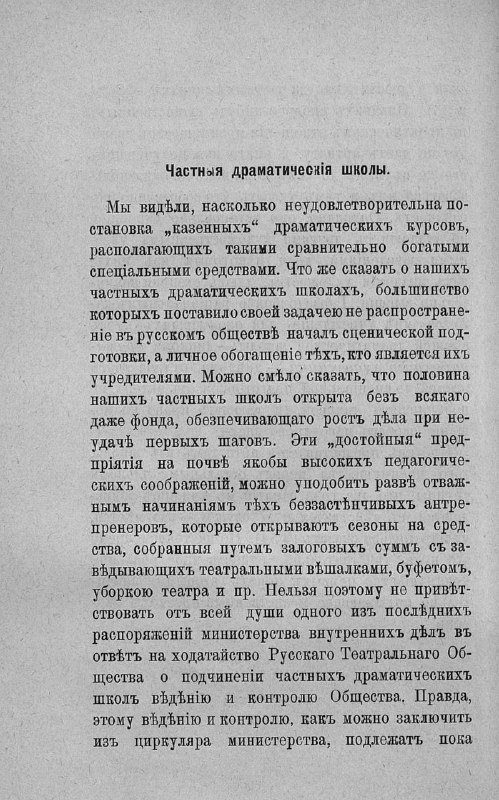 Частныя драматическія школы.

Мы видѣли, насколько неудовлетворительна постановка „казенныхъ“ драматическихъ курсовъ, располагающихъ такими сравнительно богатыми спеціальными средствами. Что же сказать о нашихъ частныхъ драматическихъ школахъ, большинство которыхъ поставило своей задачею не распространеніе въ русскомъ обществѣ началъ сценической подготовки, а личное обогащеніе тѣхъ, кто является ихъ учредителями. Можно смѣло сказать, что половина нашихъ частныхъ школъ открыта безъ всякаго даже фонда, обезпечивающаго ростъ дѣла при неудачѣ первыхъ шаговъ. Эти „достойныя“ предпріятія на почвѣ якобы высокихъ педагогическихъ соображеній, можно уподобить развѣ отважнымъ начинаніямъ тѣхъ беззастѣнчивыхъ антрепренеровъ, которые открываютъ сезоны на средства, собранныя путемъ залоговыхъ суммъ съ завѣдывающихъ театральными вѣшалками, буфетомъ, уборкою театра и пр. Нельзя поэтому не привѣтствовать отъ всей души одного изъ послѣднихъ распоряженій министерства внутреннихъ дѣлъ въ отвѣтъ на ходатайство Русскаго Театральнаго Общества о подчиненіи частныхъ драматическихъ школъ вѣдѣнію и контролю Общества. Правда, этому вѣдѣнію и контролю, какъ можно заключить изъ циркуляра министерства, подлежатъ пока